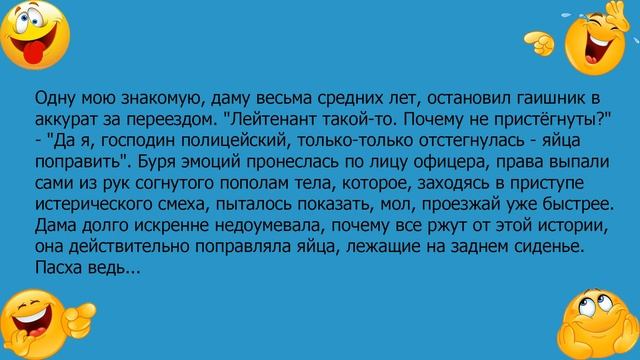 Одну мою знакомую, даму весьма средних лет, остановил гаишник в аккурат за переездом. "Лейтенант такой-то. Почему не пристёгнуты?" - "Да я, господин полицейский, только-только отстегнулась - яйца поправить". Буря эмоций пронеслась по лицу офицера, права выпали сами из рук согнутого пополам тела, которое, заходясь в приступе истерического смеха, пыталось показать, мол, проезжай уже быстрее. Дама долго искренне недоумевала, почему все ржут от этой истории, она действительно поправляла яйца, лежащие на заднем сиденье. Пасха ведь...